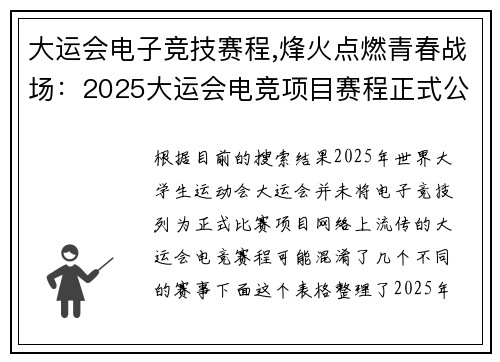 大运会电子竞技赛程,烽火点燃青春战场：2025大运会电竞项目赛程正式公

根据目前的搜索结果2025年世界大学生运动会大运会并未将电子竞技列为正式比赛项目网络上流传的大运会电竞赛程可能混淆了几个不同的赛事下面这个表格整理了2025年